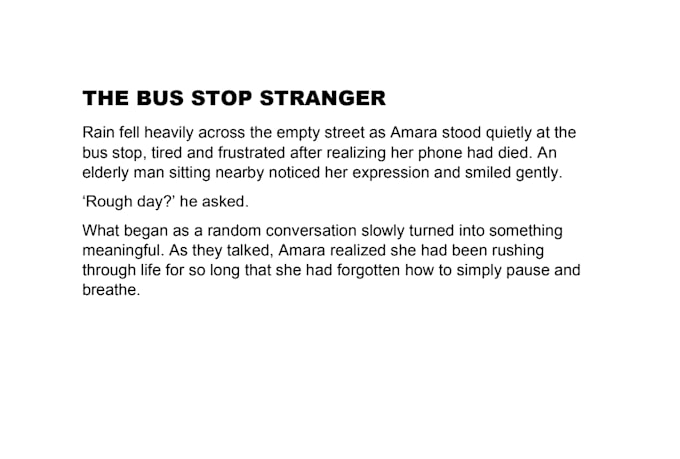 THE BUS STOP STRANGER

Rain fell heavily across the empty street as Amara stood quietly at the bus stop, tired and frustrated after realizing her phone had died. An elderly man sitting nearby noticed her expression and smiled gently.

‘Rough day?’ he asked.

What began as a random conversation slowly turned into something meaningful. As they talked, Amara realized she had been rushing through life for so long that she had forgotten how to simply pause and breathe.